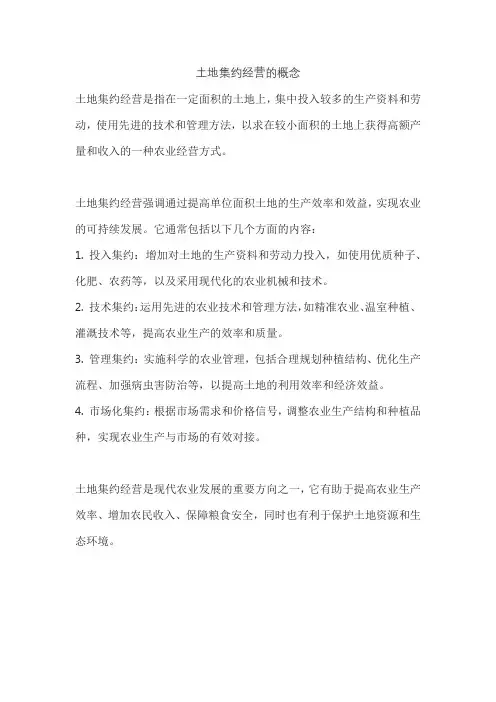 土地集约经营的概念

土地集约经营是指在一定面积的土地上，集中投入较多的生产资料和劳动，使用先进的技术和管理方法，以求在较小面积的土地上获得高额产量和收入的一种农业经营方式。

土地集约经营强调通过提高单位面积土地的生产效率和效益，实现农业的可持续发展。它通常包括以下几个方面的内容：

1. 投入集约：增加对土地的生产资料和劳动力投入，如使用优质种子、化肥、农药等，以及采用现代化的农业机械和技术。

2. 技术集约：运用先进的农业技术和管理方法，如精准农业、温室种植、灌溉技术等，提高农业生产的效率和质量。

3. 管理集约：实施科学的农业管理，包括合理规划种植结构、优化生产流程、加强病虫害防治等，以提高土地的利用效率和经济效益。

4. 市场化集约：根据市场需求和价格信号，调整农业生产结构和种植品种，实现农业生产与市场的有效对接。

土地集约经营是现代农业发展的重要方向之一，它有助于提高农业生产效率、增加农民收入、保障粮食安全，同时也有利于保护土地资源和生态环境。